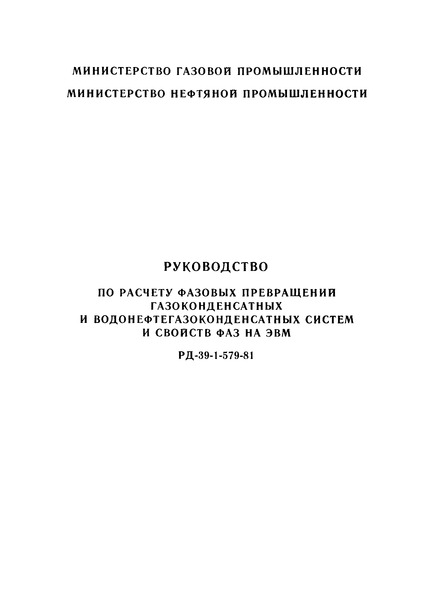 МИНИСТЕРСТВО ГАЗОВОЙ ПРОМЫШЛЕННОСТИ
МИНИСТЕРСТВО НЕФТЯНОЙ ПРОМЫШЛЕННОСТИ

РУКОВОДСТВО

ПО РАСЧЕТУ ФАЗОВЫХ ПРЕВРАЩЕНИЙ ГАЗОКОНДЕНСАТНЫХ И ВОДОНЕФТЕГАЗОКОНДЕНСАТНЫХ СИСТЕМ И СВОЙСТВ ФАЗ НА ЭВМ

РД-39-1-579-81